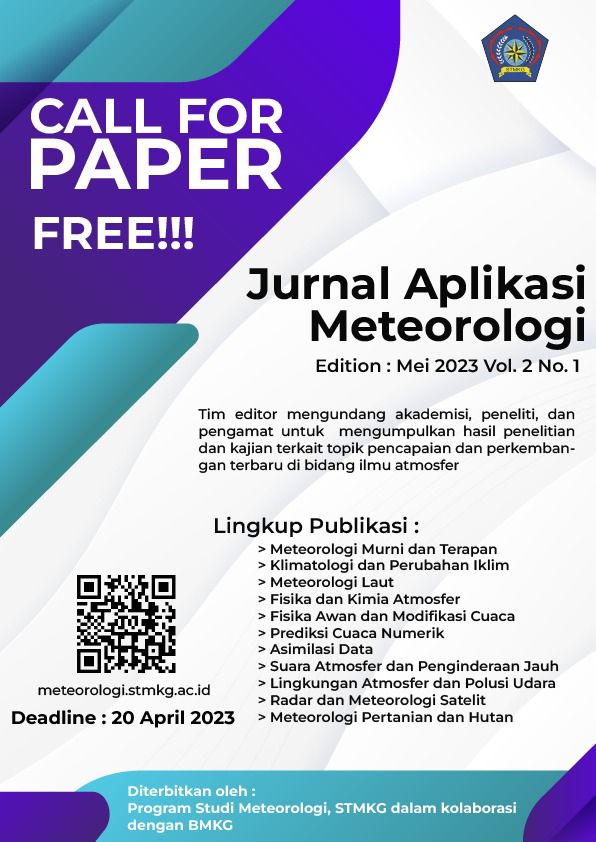 CALL FOR PAPER

FREE!!!

Jurnal Aplikasi Meteorologi

Edition : Mei 2023 Vol. 2 No. 1

Tim editor mengundang akademisi, peneliti, dan pengamat untuk mengumpulkan hasil penelitian dan kajian terkait topik pencapaian dan perkembangan terbaru di bidang ilmu atmosfer

Lingkup Publikasi :
> Meteorologi Murni dan Terapan
> Klimatologi dan Perubahan Iklim
> Meteorologi Laut
> Fisika dan Kimia Atmosfer
> Fisika Awan dan Modifikasi Cuaca
> Prediksi Cuaca Numerik
> Asimilasi Data
> Suara Atmosfer dan Penginderaan Jauh
> Lingkungan Atmosfer dan Polusi Udara
> Radar dan Meteorologi Satelit
> Meteorologi Pertanian dan Hutan

meteorologi.stmkg.ac.id

Deadline : 20 April 2023

Diterbitkan oleh :
Program Studi Meteorologi, STMKG dalam kolaborasi dengan BMKG